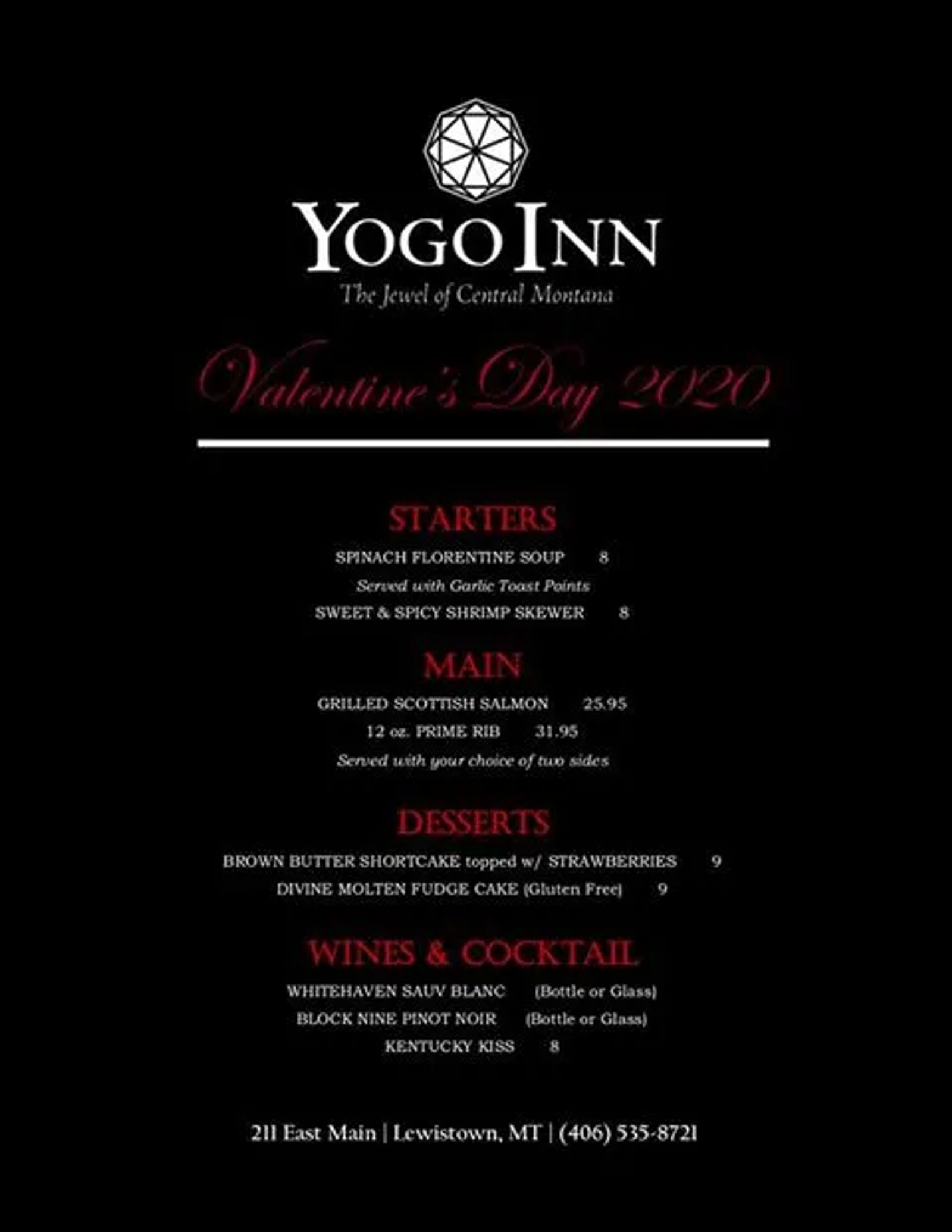 YOGO INN
The Jewel of Central Montana

Valentine's Day 2020

STARTERS
SPINACH FLORENTINE SOUP 8
Served with Garlic Toast Points
SWEET & SPICY SHRIMP SKEWER 8

MAIN
GRILLED SCOTTISH SALMON 25.95
12 oz. PRIME RIB 31.95
Served with your choice of two sides

DESSERTS
BROWN BUTTER SHORTCAKE topped w/ STRAWBERRIES 9
DIVINE MOLTEN FUDGE CAKE (Gluten Free) 9

WINES & COCKTAIL
WHITEHAVEN SAUV BLANC (Bottle or Glass)
BLOCK NINE PINOT NOIR (Bottle or Glass)
KENTUCKY KISS 8

211 East Main | Lewistown, MT | (406) 535-8721